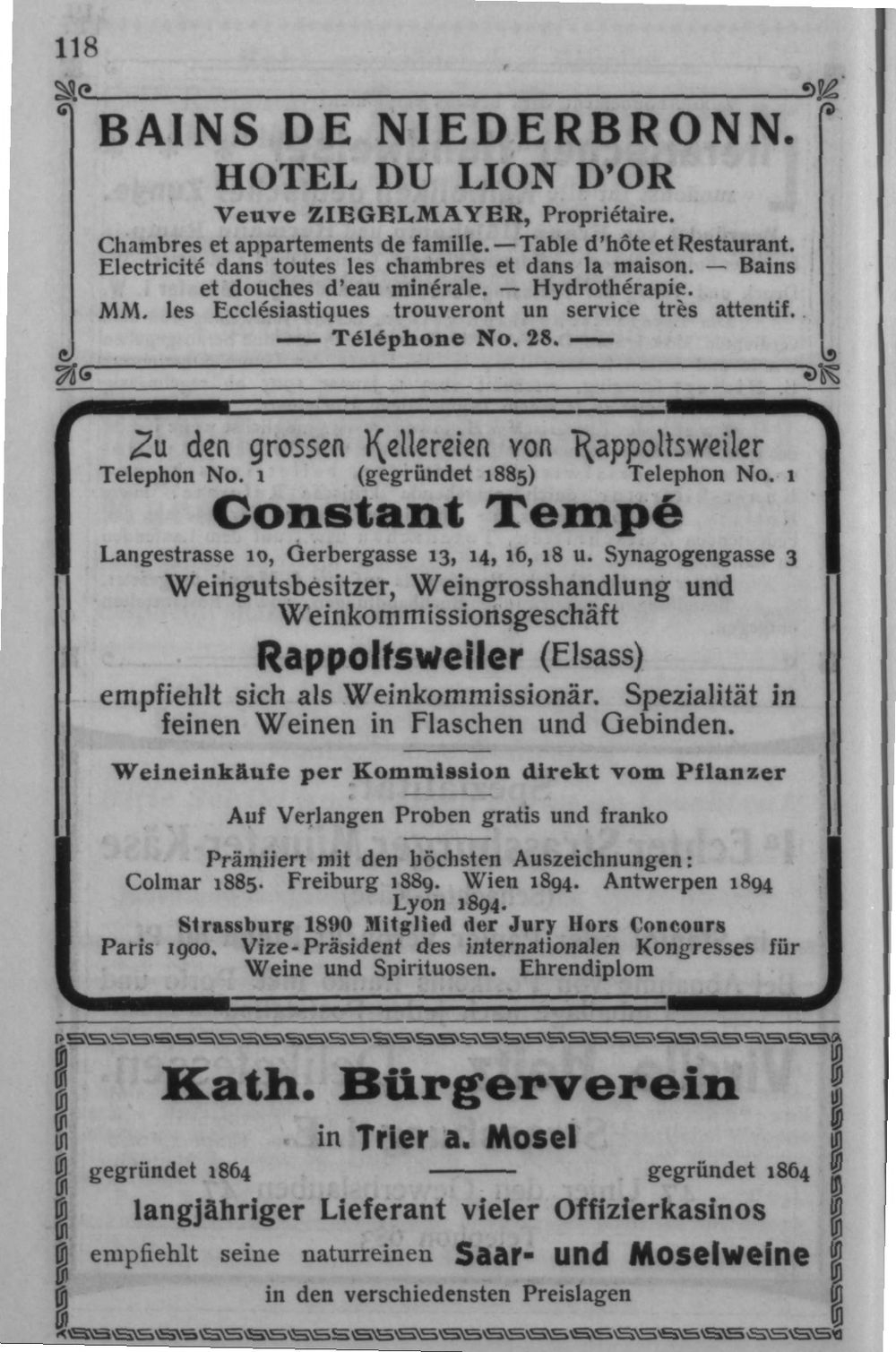 118

BAINS DE NIEDERBRONN.
HOTEL DU LION D'OR
Veuve ZIEGELMAYER, Propriétaire.
Chambres et appartements de famille. — Table d'hôte et Restaurant. Electricité dans toutes les chambres et dans la maison. — Bains et douches d'eau minérale. — Hydrothérapie.
MM. les Ecclésiastiques trouveront un service très attentif.
— Téléphone No. 28. —

Zu den grossen Kellereien von Rappoltsweiler
Telephon No. 1 (gegründet 1885) Telephon No. 1
Constant Tempé
Langestrasse 10, Gerbergasse 13, 14, 16, 18 u. Synagogengasse 3
Weingutsbesitzer, Weingrosshandlung und Weinkommissionsgeschäft
Rappoltsweiler (Elsass)
empfiehlt sich als Weinkommissionär. Spezialität in feinen Weinen in Flaschen und Gebinden.
Weineinkäufe per Kommission direkt vom Pflanzer
Auf Verlangen Proben gratis und franko
Prämiiert mit den höchsten Auszeichnungen:
Colmar 1885. Freiburg 1889. Wien 1894. Antwerpen 1894 Lyon 1894.
Strassburg 1890 Mitglied der Jury Hors Concours
Paris 1900. Vize-Präsident des internationalen Kongresses für Weine und Spirituosen. Ehrendiplom

Kath. Bürgerverein
in Trier a. Mosel
gegründet 1864 gegründet 1864
langjähriger Lieferant vieler Offizierkasinos
empfiehlt seine naturreinen Saar- und Moselweine
in den verschiedensten Preislagen